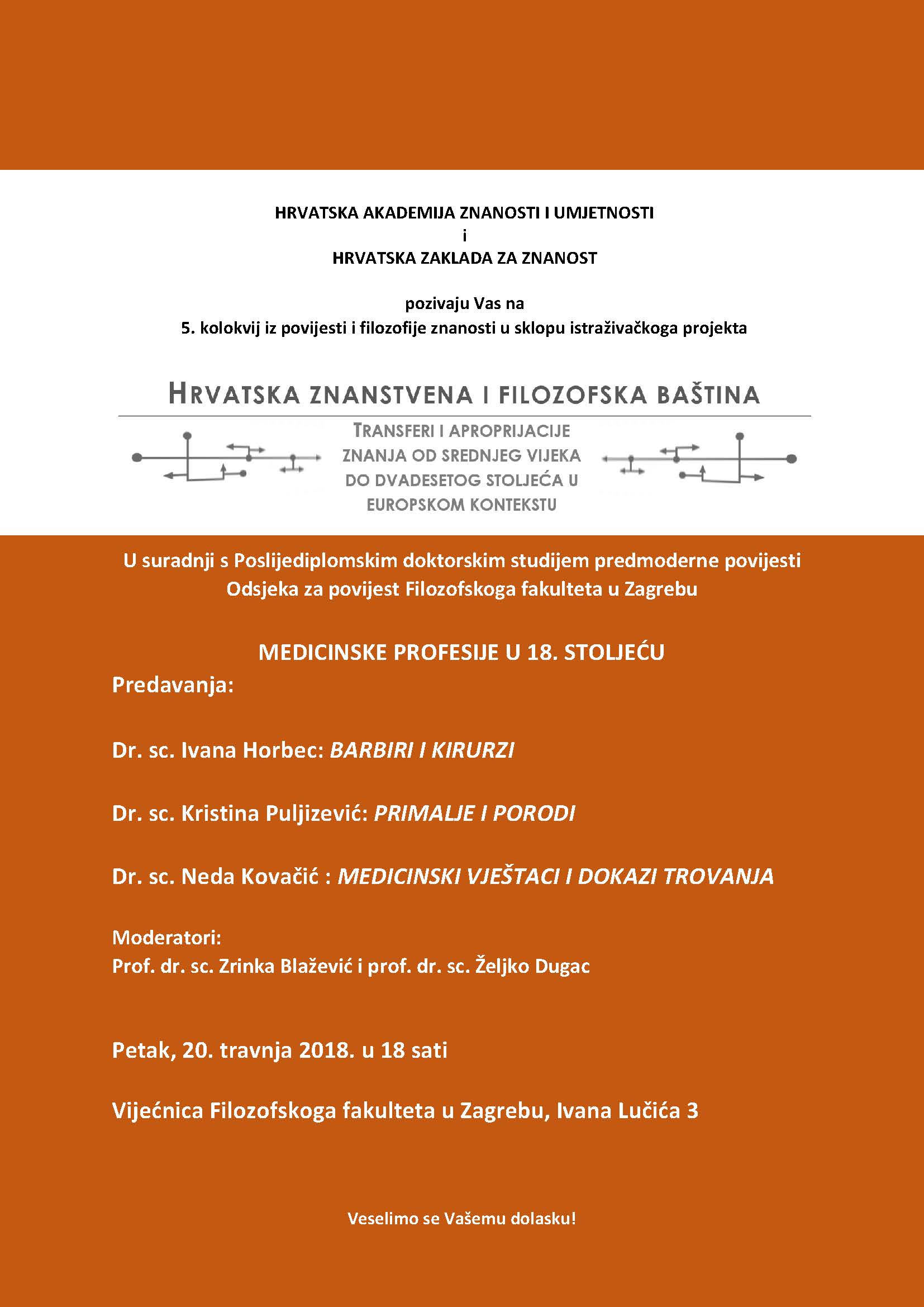 HRVATSKA AKADEMIJA ZNANOSTI I UMJETNOSTI
i
HRVATSKA ZAKLADA ZA ZNANOST

pozivaju Vas na
5. kolokvij iz povijesti i filozofije znanosti u sklopu istraživačkoga projekta

HRVATSKA ZNANSTVENA I FILOZOFSKA BAŠTINA

TRANSFERI I APROPRIJACIJE ZNANJA OD SREDNJEG VIJEKA DO DVADESETOG STOLJEĆA U EUROPSKOM KONTEKSTU

U suradnji s Poslijediplomskim doktorskim studijem predmoderne povijesti Odsjeka za povijest Filozofskoga fakulteta u Zagrebu

MEDICINSKE PROFESIJE U 18. STOLJEĆU

Predavanja:

Dr. sc. Ivana Horbec: BARBIRI I KIRURZI

Dr. sc. Kristina Puljizević: PRIMALJE I PORODI

Dr. sc. Neda Kovačić : MEDICINSKI VJEŠTACI I DOKAZI TROVANJA

Moderatori:
Prof. dr. sc. Zrinka Blažević i prof. dr. sc. Željko Dugac

Petak, 20. travnja 2018. u 18 sati

Vijećnica Filozofskoga fakulteta u Zagrebu, Ivana Lučića 3

Veselimo se Vašemu dolasku!